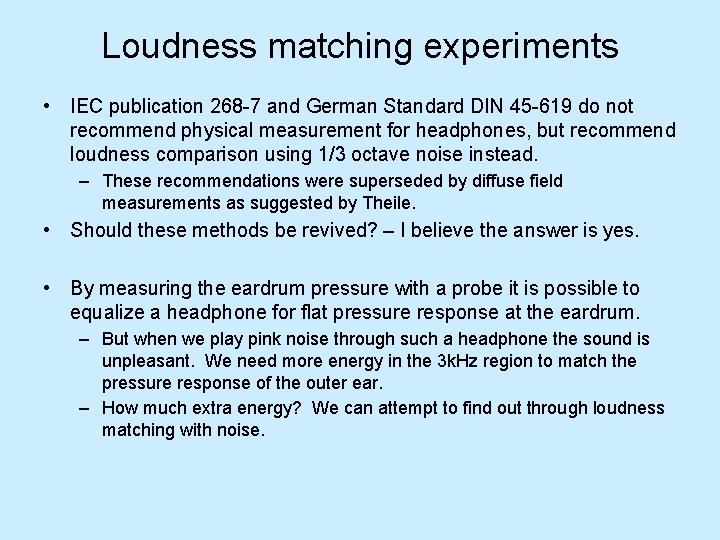 Loudness matching experiments

• IEC publication 268-7 and German Standard DIN 45-619 do not recommend physical measurement for headphones, but recommend loudness comparison using 1/3 octave noise instead.
– These recommendations were superseded by diffuse field measurements as suggested by Theile.

• Should these methods be revived? – I believe the answer is yes.

• By measuring the eardrum pressure with a probe it is possible to equalize a headphone for flat pressure response at the eardrum.
– But when we play pink noise through such a headphone the sound is unpleasant. We need more energy in the 3kHz region to match the pressure response of the outer ear.
– How much extra energy? We can attempt to find out through loudness matching with noise.